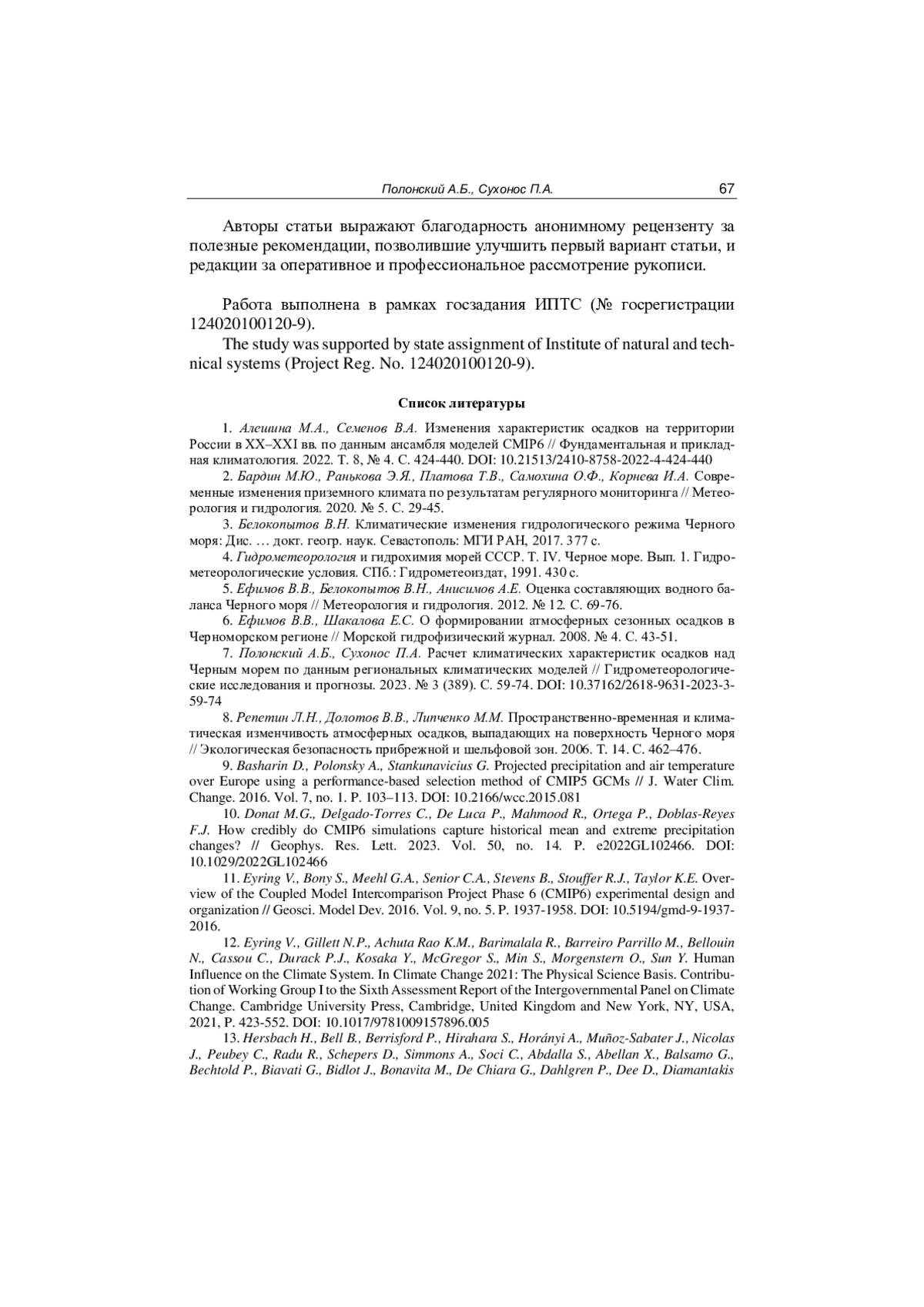 Полонский А.Б., Сухонос П.А. 67

Авторы статьи выражают благодарность анонимному рецензенту за полезные рекомендации, позволившие улучшить первый вариант статьи, и редакции за оперативное и профессиональное рассмотрение рукописи.

Работа выполнена в рамках госзадания ИПТС (№ госрегистрации 124020100120-9).

The study was supported by state assignment of Institute of natural and technical systems (Project Reg. No. 124020100120-9).

Список литературы

1. Алешина М.А., Семенов В.А. Изменения характеристик осадков на территории России в XX–XXI вв. по данным ансамбля моделей CMIP6 // Фундаментальная и прикладная климатология. 2022. Т. 8, № 4. С. 424-440. DOI: 10.21513/2410-8758-2022-4-424-440

2. Бардин М.Ю., Ранькова Э.Я., Платова Т.В., Самохина О.Ф., Корнева И.А. Современные изменения приземного климата по результатам регулярного мониторинга // Метеорология и гидрология. 2020. № 5. С. 29-45.

3. Белокопытов В.Н. Климатические изменения гидрологического режима Черного моря: Дис. … докт. геогр. наук. Севастополь: МГИ РАН, 2017. 377 с.

4. Гидрометеорология и гидрохимия морей СССР. Т. IV. Черное море. Вып. 1. Гидрометеорологические условия. СПб.: Гидрометеоиздат, 1991. 430 с.

5. Ефимов В.В., Белокопытов В.Н., Анисимов А.Е. Оценка составляющих водного баланса Черного моря // Метеорология и гидрология. 2012. № 12. С. 69-76.

6. Ефимов В.В., Шакалова Е.С. О формировании атмосферных сезонных осадков в Черноморском регионе // Морской гидрофизический журнал. 2008. № 4. С. 43-51.

7. Полонский А.Б., Сухонос П.А. Расчет климатических характеристик осадков над Черным морем по данным региональных климатических моделей // Гидрометеорологические исследования и прогнозы. 2023. № 3 (389). С. 59-74. DOI: 10.37162/2618-9631-2023-3-59-74

8. Репетин Л.Н., Долотов В.В., Липченко М.М. Пространственно-временная и климатическая изменчивость атмосферных осадков, выпадающих на поверхность Черного моря // Экологическая безопасность прибрежной и шельфовой зон. 2006. Т. 14. С. 462–476.

9. Basharin D., Polonsky A., Stankunavicius G. Projected precipitation and air temperature over Europe using a performance-based selection method of CMIP5 GCMs // J. Water Clim. Change. 2016. Vol. 7, no. 1. P. 103–113. DOI: 10.2166/wcc.2015.081

10. Donat M.G., Delgado-Torres C., De Luca P., Mahmood R., Ortega P., Doblas-Reyes F.J. How credibly do CMIP6 simulations capture historical mean and extreme precipitation changes? // Geophys. Res. Lett. 2023. Vol. 50, no. 14. P. e2022GL102466. DOI: 10.1029/2022GL102466

11. Eyring V., Bony S., Meehl G.A., Senior C.A., Stevens B., Stouffer R.J., Taylor K.E. Overview of the Coupled Model Intercomparison Project Phase 6 (CMIP6) experimental design and organization // Geosci. Model Dev. 2016. Vol. 9, no. 5. P. 1937-1958. DOI: 10.5194/gmd-9-1937-2016.

12. Eyring V., Gillett N.P., Achuta Rao K.M., Barimalala R., Barreiro Parrillo M., Bellouin N., Cassou C., Durack P.J., Kosaka Y., McGregor S., Min S., Morgenstern O., Sun Y. Human Influence on the Climate System. In Climate Change 2021: The Physical Science Basis. Contribution of Working Group I to the Sixth Assessment Report of the Intergovernmental Panel on Climate Change. Cambridge University Press, Cambridge, United Kingdom and New York, NY, USA, 2021, P. 423-552. DOI: 10.1017/9781009157896.005

13. Hersbach H., Bell B., Berrisford P., Hirahara S., Horányi A., Muñoz-Sabater J., Nicolas J., Peubey C., Radu R., Schepers D., Simmons A., Soci C., Abdalla S., Abellan X., Balsamo G., Bechtold P., Biavati G., Bidlot J., Bonavita M., De Chiara G., Dahlgren P., Dee D., Diamantakis